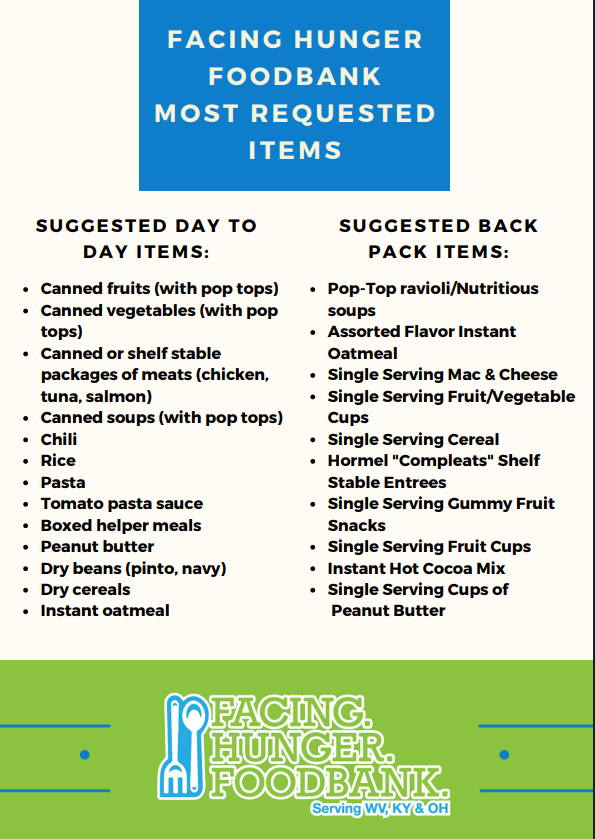 FACING HUNGER FOODBANK MOST REQUESTED ITEMS

SUGGESTED DAY TO DAY ITEMS:

- Canned fruits (with pop tops)
- Canned vegetables (with pop tops)
- Canned or shelf stable packages of meats (chicken, tuna, salmon)
- Canned soups (with pop tops)
- Chili
- Rice
- Pasta
- Tomato pasta sauce
- Boxed helper meals
- Peanut butter
- Dry beans (pinto, navy)
- Dry cereals
- Instant oatmeal

SUGGESTED BACK PACK ITEMS:

- Pop-Top ravioli/Nutritious soups
- Assorted Flavor Instant Oatmeal
- Single Serving Mac & Cheese
- Single Serving Fruit/Vegetable Cups
- Single Serving Cereal
- Hormel "Compleats" Shelf Stable Entrees
- Single Serving Gummy Fruit Snacks
- Single Serving Fruit Cups
- Instant Hot Cocoa Mix
- Single Serving Cups of Peanut Butter

FACING. HUNGER. FOODBANK.
Serving WV, KY & OH